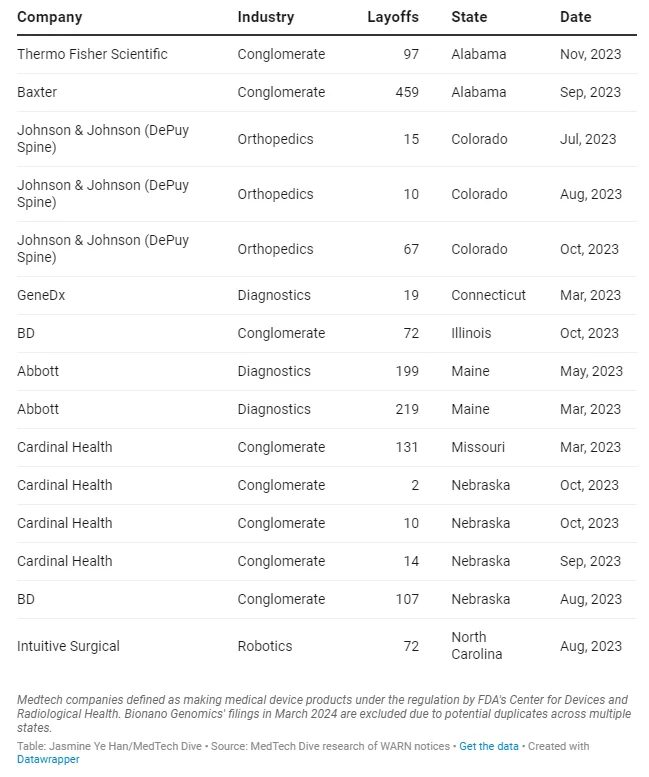 | Company | Industry | Layoffs | State | Date |
|---|---|---|---|---|
| Thermo Fisher Scientific | Conglomerate | 97 | Alabama | Nov, 2023 |
| Baxter | Conglomerate | 459 | Alabama | Sep, 2023 |
| Johnson & Johnson (DePuy Spine) | Orthopedics | 15 | Colorado | Jul, 2023 |
| Johnson & Johnson (DePuy Spine) | Orthopedics | 10 | Colorado | Aug, 2023 |
| Johnson & Johnson (DePuy Spine) | Orthopedics | 67 | Colorado | Oct, 2023 |
| GeneDx | Diagnostics | 19 | Connecticut | Mar, 2023 |
| BD | Conglomerate | 72 | Illinois | Oct, 2023 |
| Abbott | Diagnostics | 199 | Maine | May, 2023 |
| Abbott | Diagnostics | 219 | Maine | Mar, 2023 |
| Cardinal Health | Conglomerate | 131 | Missouri | Mar, 2023 |
| Cardinal Health | Conglomerate | 2 | Nebraska | Oct, 2023 |
| Cardinal Health | Conglomerate | 10 | Nebraska | Oct, 2023 |
| Cardinal Health | Conglomerate | 14 | Nebraska | Sep, 2023 |
| BD | Conglomerate | 107 | Nebraska | Aug, 2023 |
| Intuitive Surgical | Robotics | 72 | North Carolina | Aug, 2023 |

Medtech companies defined as making medical device products under the regulation by FDA's Center for Devices and Radiological Health. Bionano Genomics' filings in March 2024 are excluded due to potential duplicates across multiple states.

Table: Jasmine Ye Han/MedTech Dive • Source: MedTech Dive research of WARN notices • Get the data • Created with Datawrapper